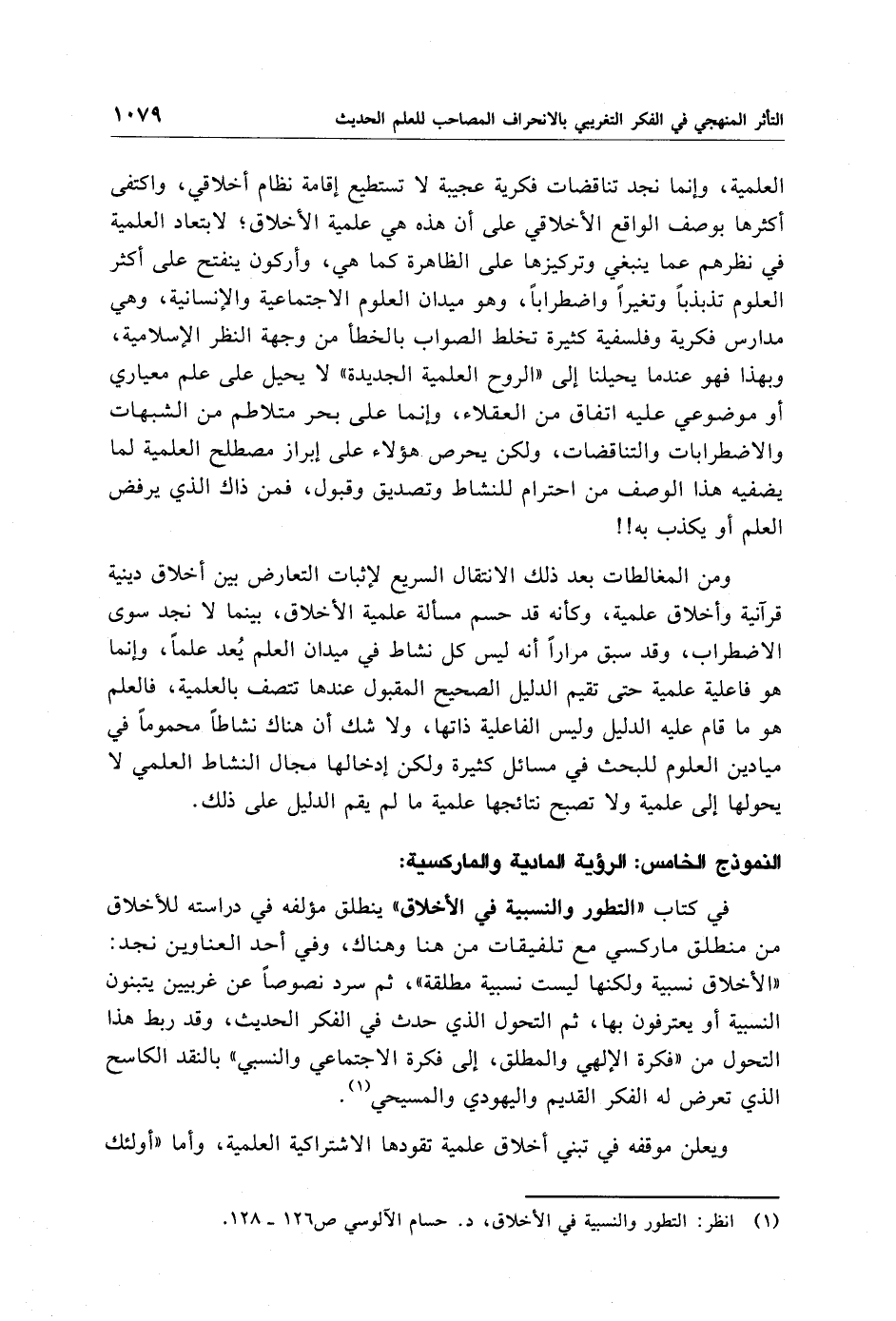 التأثر المنهجي في الفكر التغريبي بالانحراف المصاحب للعلم الحديث ١٠٧٩

العلمية، وإنما نجد تناقضات فكرية عجيبة لا تستطيع إقامة نظام أخلاقي، واكتفى أكثرها بوصف الواقع الأخلاقي على أن هذه هي علمية الأخلاق؛ لابتعاد العلمية في نظرهم عما ينبغي وتركيزها على الظاهرة كما هي، وأركون ينفتح على أكثر العلوم تذبذباً وتغيراً واضطراباً، وهو ميدان العلوم الاجتماعية والإنسانية، وهي مدارس فكرية وفلسفية كثيرة تخلط الصواب بالخطأ من وجهة النظر الإسلامية، وبهذا فهو عندما يحيلنا إلى «الروح العلمية الجديدة» لا يحيل على علم معياري أو موضوعي عليه اتفاق من العقلاء، وإنما على بحر متلاطم من الشبهات والاضطرابات والتناقضات، ولكن يحرص هؤلاء على إبراز مصطلح العلمية لما يضفيه هذا الوصف من احترام للنشاط وتصديق وقبول، فمن ذاك الذي يرفض العلم أو يكذب به!!

ومن المغالطات بعد ذلك الانتقال السريع لإثبات التعارض بين أخلاق دينية قرآنية وأخلاق علمية، وكأنه قد حسم مسألة علمية الأخلاق، بينما لا نجد سوى الاضطراب، وقد سبق مراراً أنه ليس كل نشاط في ميدان العلم يُعد علماً، وإنما هو فاعلية علمية حتى تقيم الدليل الصحيح المقبول عندها تتصف بالعلمية، فالعلم هو ما قام عليه الدليل وليس الفاعلية ذاتها، ولا شك أن هناك نشاطاً محموماً في ميادين العلوم للبحث في مسائل كثيرة ولكن إدخالها مجال النشاط العلمي لا يحولها إلى علمية ولا تصبح نتائجها علمية ما لم يقم الدليل على ذلك.

النموذج الخامس: الرؤية المادية والماركسية:

في كتاب «التطور والنسبية في الأخلاق» ينطلق مؤلفه في دراسته للأخلاق من منطلق ماركسي مع تلفيقات من هنا وهناك، وفي أحد العناوين نجد: «الأخلاق نسبية ولكنها ليست نسبية مطلقة»، ثم سرد نصوصاً عن غربيين يتبنون النسبية أو يعترفون بها، ثم التحول الذي حدث في الفكر الحديث، وقد ربط هذا التحول من «فكرة الإلهي والمطلق، إلى فكرة الاجتماعي والنسبي» بالنقد الكاسح الذي تعرض له الفكر القديم واليهودي والمسيحي$^{(١)}$.

ويعلن موقفه في تبني أخلاق علمية تقودها الاشتراكية العلمية، وأما «أولئك

(١) انظر: التطور والنسبية في الأخلاق، د. حسام الآلوسي ص١٢٦ ـ ١٢٨.